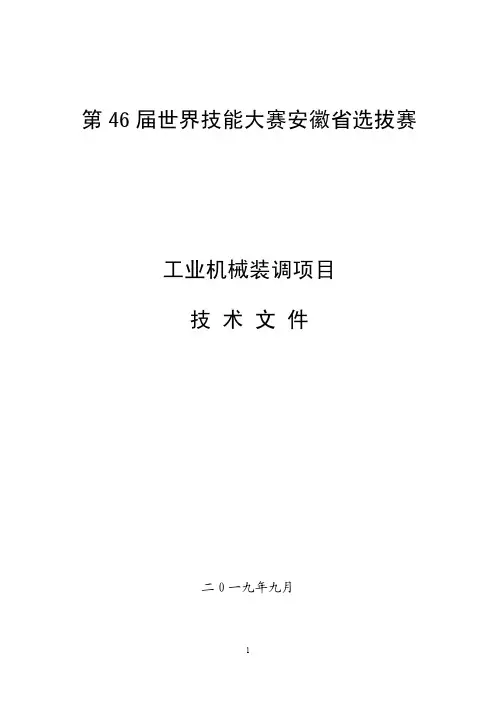 第46届世界技能大赛安徽省选拔赛

工业机械装调项目

技 术 文 件

二０一九年九月

1